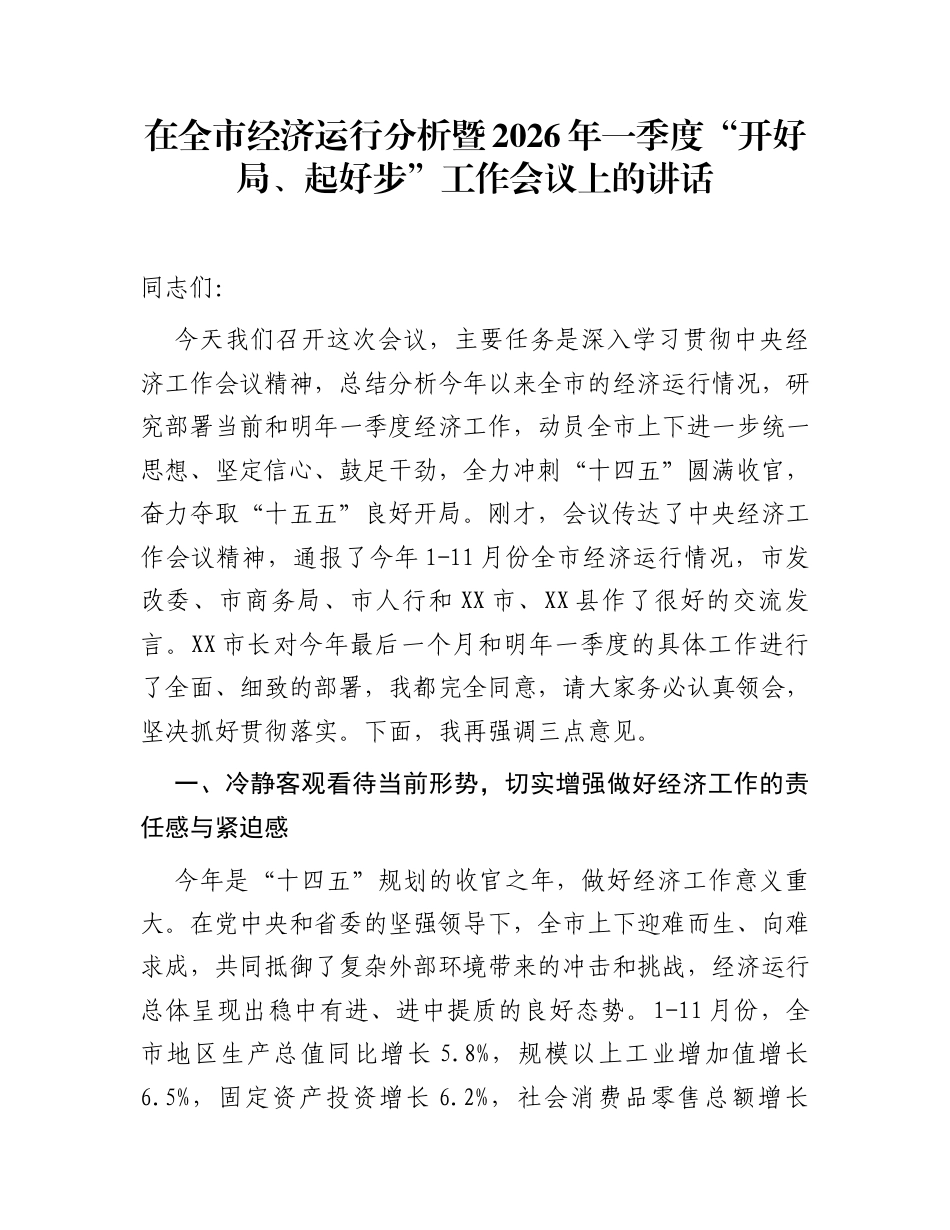 在全市经济运行分析暨2026年一季度“开好局、起好步”工作会议上的讲话

同志们：

今天我们召开这次会议，主要任务是深入学习贯彻中央经济工作会议精神，总结分析今年以来全市的经济运行情况，研究部署当前和明年一季度经济工作，动员全市上下进一步统一思想、坚定信心、鼓足干劲，全力冲刺“十四五”圆满收官，奋力夺取“十五五”良好开局。刚才，会议传达了中央经济工作会议精神，通报了今年1-11月份全市经济运行情况，市发改委、市商务局、市人行和XX市、XX县作了很好的交流发言。XX市长对今年最后一个月和明年一季度的具体工作进行了全面、细致的部署，我都完全同意，请大家务必认真领会，坚决抓好贯彻落实。下面，我再强调三点意见。

一、冷静客观看待当前形势，切实增强做好经济工作的责任感与紧迫感

今年是“十四五”规划的收官之年，做好经济工作意义重大。在党中央和省委的坚强领导下，全市上下迎难而生、向难求成，共同抵御了复杂外部环境带来的冲击和挑战，经济运行总体呈现出稳中有进、进中提质的良好态势。1-11月份，全市地区生产总值同比增长5.8%，规模以上工业增加值增长6.5%，固定资产投资增长6.2%，社会消费品零售总额增长